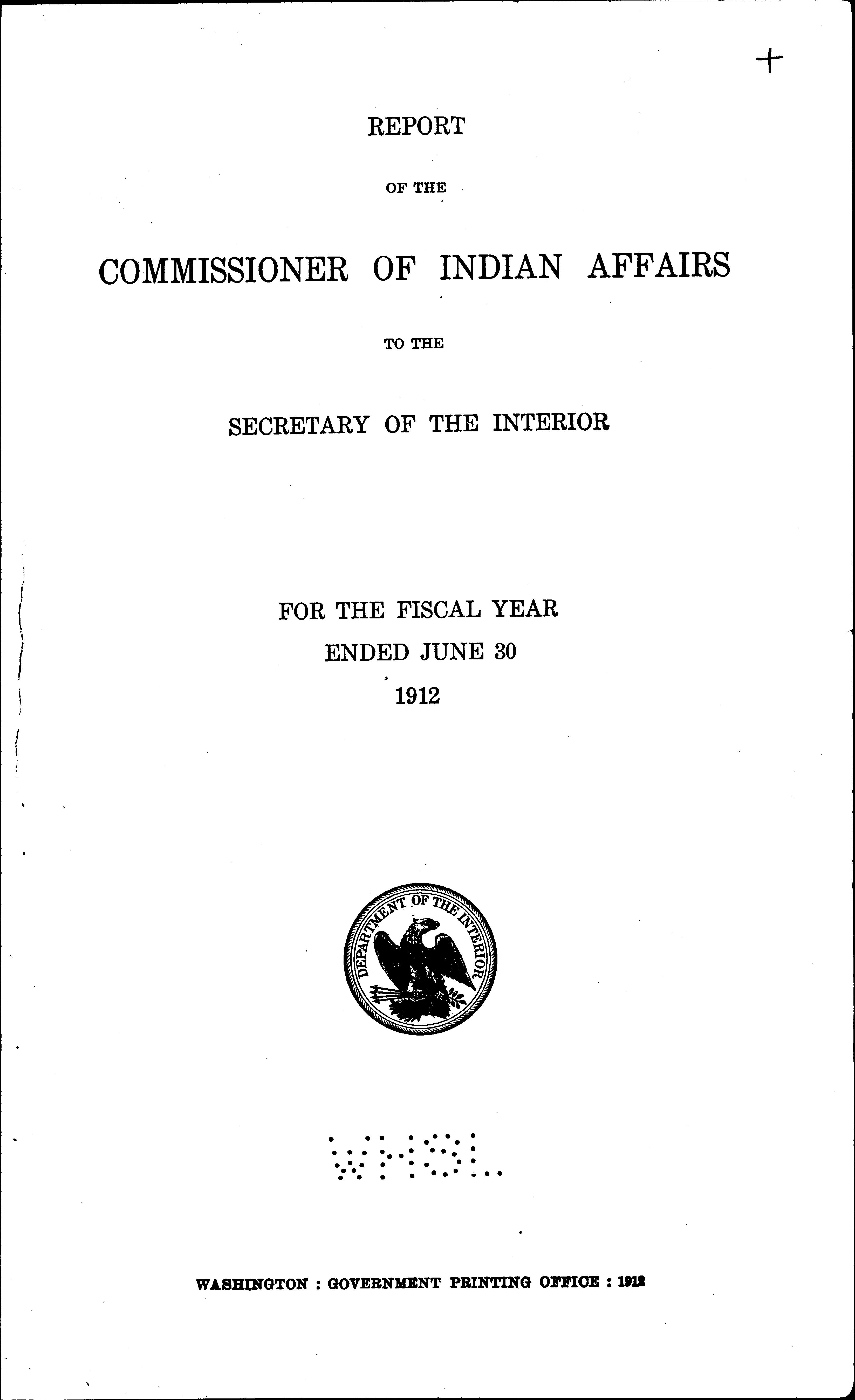 +

REPORT

OF THE

COMMISSIONER OF INDIAN AFFAIRS

TO THE

SECRETARY OF THE INTERIOR

FOR THE FISCAL YEAR
ENDED JUNE 30
1912

DEPARTMENT OF THE INTERIOR

WHSL

WASHINGTON : GOVERNMENT PRINTING OFFICE : 1912